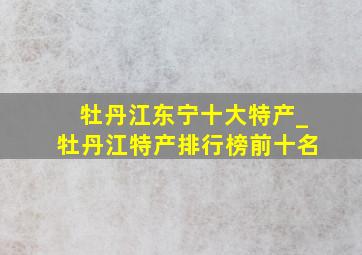 牡丹江东宁十大特产_
牡丹江特产排行榜前十名